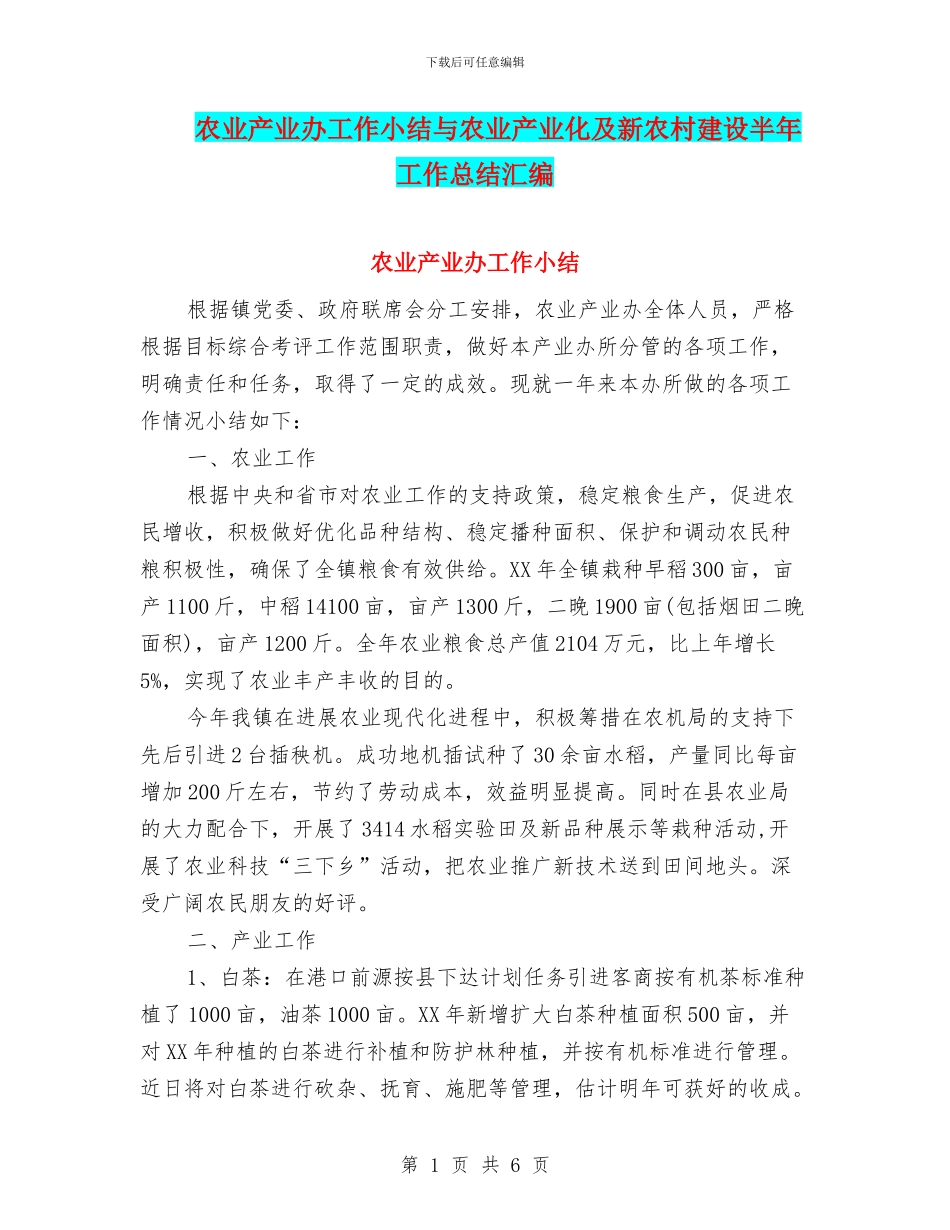 下载后可任意编辑

农业产业办工作小结与农业产业化及新农村建设半年工作总结汇编

农业产业办工作小结

根据镇党委、政府联席会分工安排，农业产业办全体人员，严格根据目标综合考评工作范围职责，做好本产业办所分管的各项工作，明确责任和任务，取得了一定的成效。现就一年来本办所做的各项工作情况小结如下：

一、农业工作

根据中央和省市对农业工作的支持政策，稳定粮食生产，促进农民增收，积极做好优化品种结构、稳定播种面积、保护和调动农民种粮积极性，确保了全镇粮食有效供给。XX年全镇栽种早稻300亩，亩产1100斤，中稻14100亩，亩产1300斤，二晚1900亩(包括烟田二晚面积)，亩产1200斤。全年农业粮食总产值2104万元，比上年增长5%，实现了农业丰产丰收的目的。

今年我镇在进展农业现代化进程中，积极筹措在农机局的支持下先后引进2台插秧机。成功地机插试种了30余亩水稻，产量同比每亩增加200斤左右，节约了劳动成本，效益明显提高。同时在县农业局的大力配合下，开展了3414水稻实验田及新品种展示等栽种活动,开展了农业科技“三下乡”活动，把农业推广新技术送到田间地头。深受广阔农民朋友的好评。

二、产业工作

1、白茶：在港口前源按县下达计划任务引进客商按有机茶标准种植了1000亩，油茶1000亩。XX年新增扩大白茶种植面积500亩，并对XX年种植的白茶进行补植和防护林种植，并按有机标准进行管理。近日将对白茶进行砍杂、抚育、施肥等管理，估计明年可获好的收成。

第 1 页 共 6 页